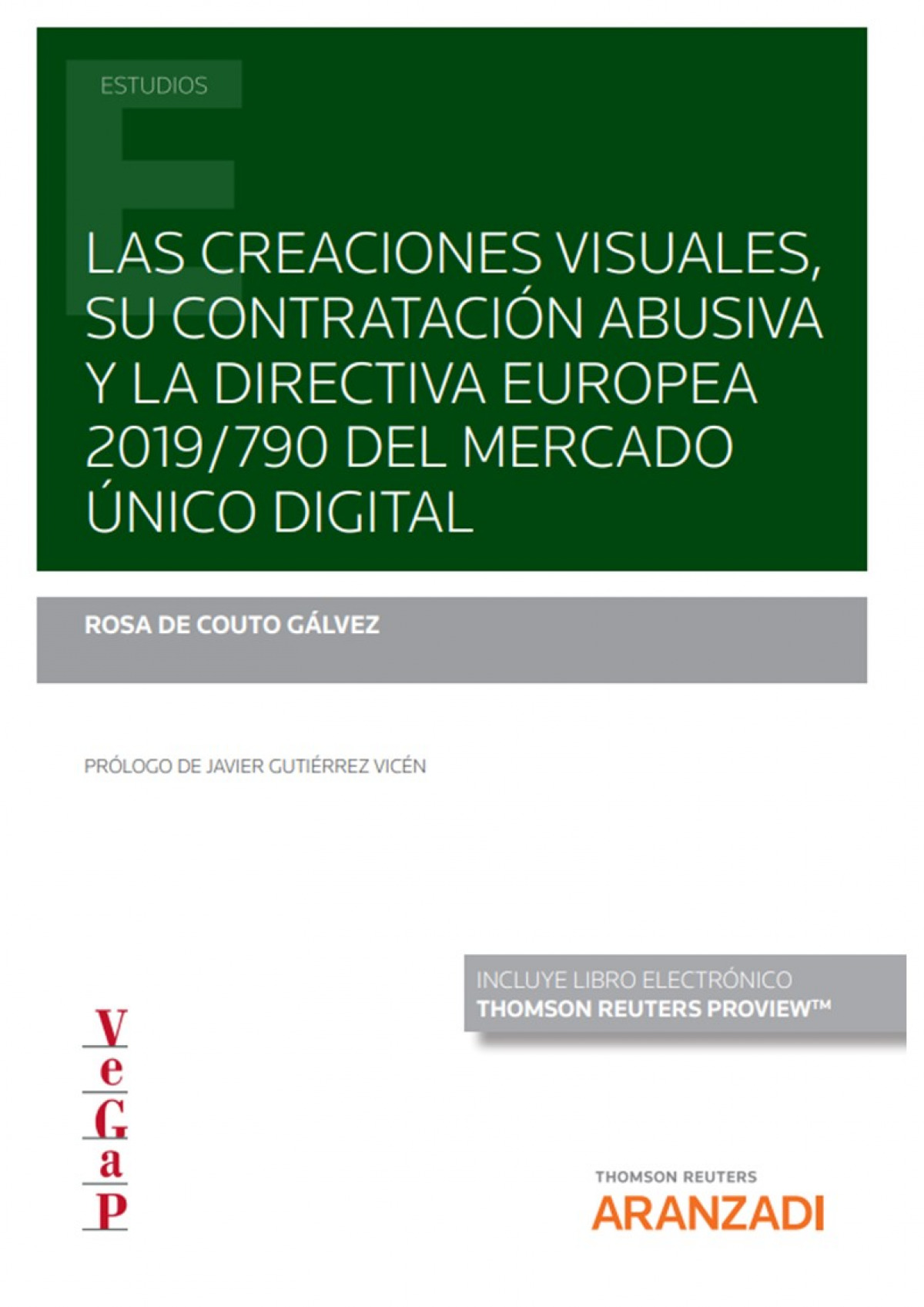 ESTUDIOS

LAS CREACIONES VISUALES, SU CONTRATACIÓN ABUSIVA Y LA DIRECTIVA EUROPEA 2019/790 DEL MERCADO ÚNICO DIGITAL

ROSA DE COUTO GÁLVEZ

PRÓLOGO DE JAVIER GUTIÉRREZ VICÉN

INCLUYE LIBRO ELECTRÓNICO
THOMSON REUTERS PROVIEW™

V
e
G
a
P

THOMSON REUTERS
ARANZADI